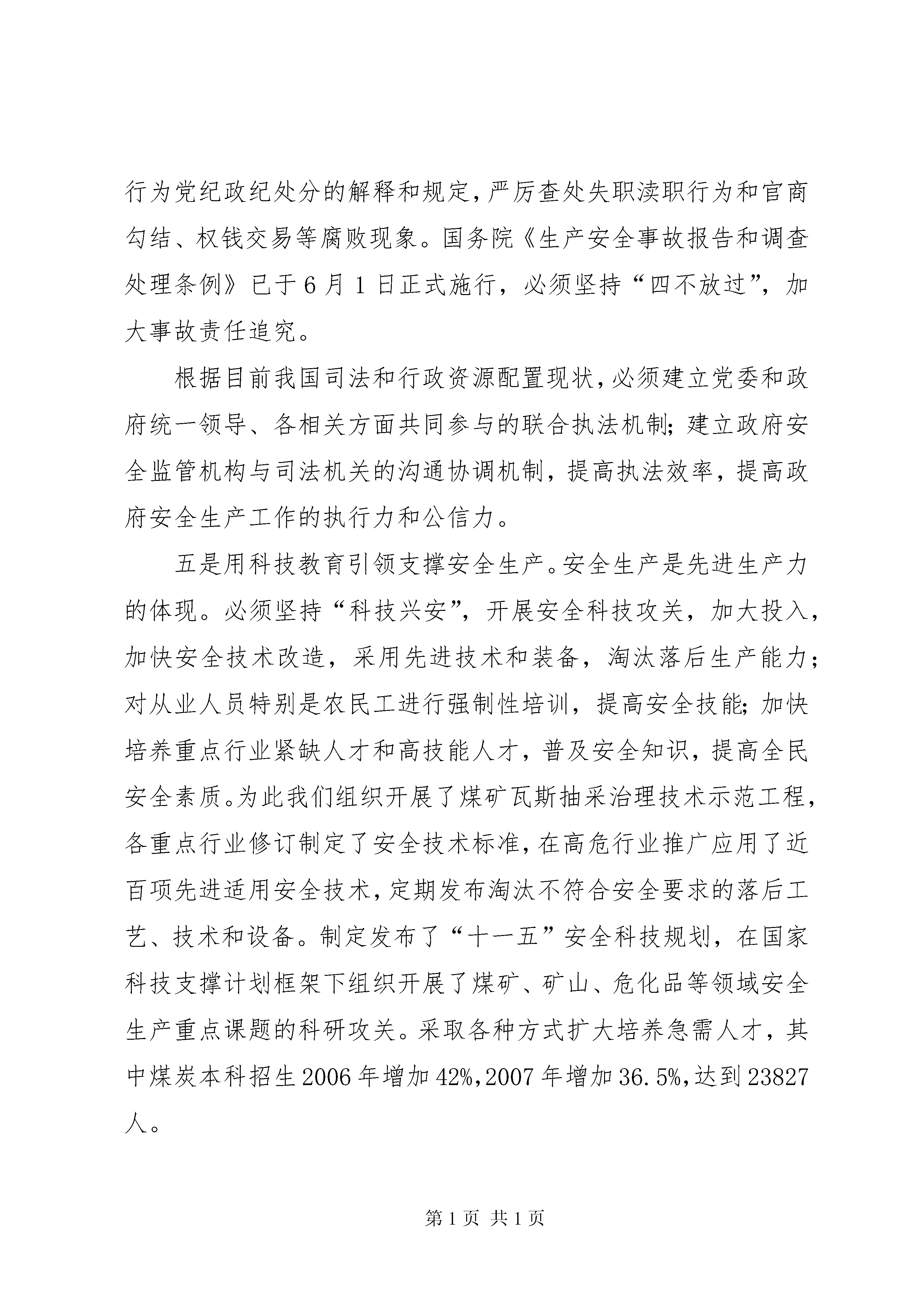 行为党纪政纪处分的解释和规定，严厉查处失职渎职行为和官商勾结、权钱交易等腐败现象。国务院《生产安全事故报告和调查处理条例》已于6月1日正式施行，必须坚持“四不放过”，加大事故责任追究。

根据目前我国司法和行政资源配置现状，必须建立党委和政府统一领导、各相关方面共同参与的联合执法机制；建立政府安全监管机构与司法机关的沟通协调机制，提高执法效率，提高政府安全生产工作的执行力和公信力。

五是用科技教育引领支撑安全生产。安全生产是先进生产力的体现。必须坚持“科技兴安”，开展安全科技攻关，加大投入，加快安全技术改造，采用先进技术和装备，淘汰落后生产能力；对从业人员特别是农民工进行强制性培训，提高安全技能；加快培养重点行业紧缺人才和高技能人才，普及安全知识，提高全民安全素质。为此我们组织开展了煤矿瓦斯抽采治理技术示范工程，各重点行业修订制定了安全技术标准，在高危行业推广应用了近百项先进适用安全技术，定期发布淘汰不符合安全要求的落后工艺、技术和设备。制定发布了“十一五”安全科技规划，在国家科技支撑计划框架下组织开展了煤矿、矿山、危化品等领域安全生产重点课题的科研攻关。采取各种方式扩大培养急需人才，其中煤炭本科招生2006年增加42%，2007年增加36.5%，达到23827人。

第1页 共1页